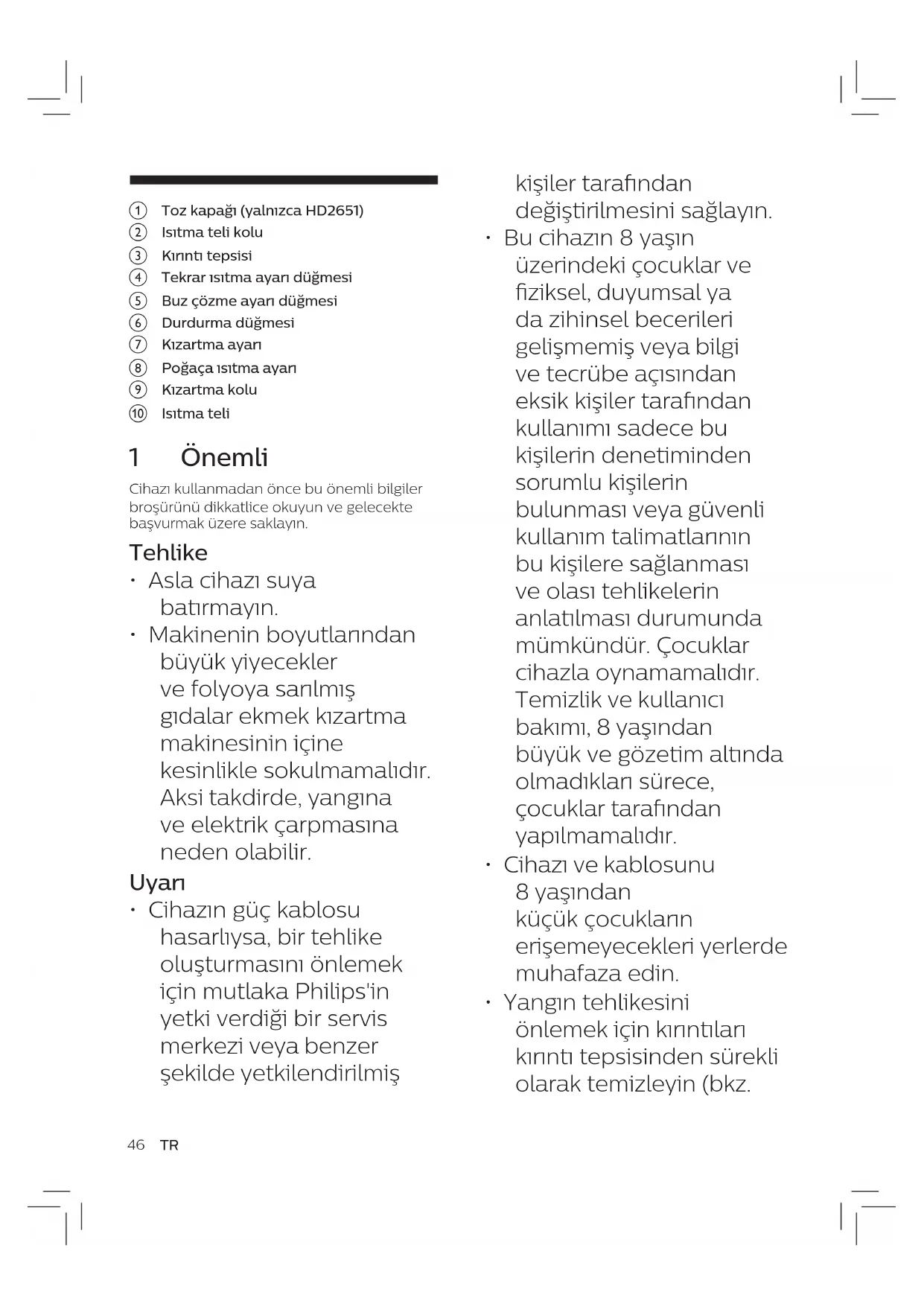 ① Toz kapağı (yalnızca HD2651)
② Isıtma teli kolu
③ Kırıntı tepsisi
④ Tekrar ısıtma ayarı düğmesi
⑤ Buz çözme ayarı düğmesi
⑥ Durdurma düğmesi
⑦ Kızartma ayarı
⑧ Poğaça ısıtma ayarı
⑨ Kızartma kolu
⑩ Isıtma teli

1 Önemli

Cihazı kullanmadan önce bu önemli bilgiler broşürünü dikkatlice okuyun ve gelecekte başvurmak üzere saklayın.

Tehlike
• Asla cihazı suya batırmayın.
• Makinenin boyutlarından büyük yiyecekler ve folyoya sarılmış gıdalar ekmek kızartma makinesinin içine kesinlikle sokulmamalıdır. Aksi takdirde, yangına ve elektrik çarpmasına neden olabilir.

Uyarı
• Cihazın güç kablosu hasarlıysa, bir tehlike oluşturmasını önlemek için mutlaka Philips'in yetki verdiği bir servis merkezi veya benzer şekilde yetkilendirilmiş kişiler tarafından değiştirilmesini sağlayın.
• Bu cihazın 8 yaşın üzerindeki çocuklar ve fiziksel, duyumsal ya da zihinsel becerileri gelişmemiş veya bilgi ve tecrübe açısından eksik kişiler tarafından kullanımı sadece bu kişilerin denetiminden sorumlu kişilerin bulunması veya güvenli kullanım talimatlarının bu kişilere sağlanması ve olası tehlikelerin anlatılması durumunda mümkündür. Çocuklar cihazla oynamamalıdır. Temizlik ve kullanıcı bakımı, 8 yaşından büyük ve gözetim altında olmadıkları sürece, çocuklar tarafından yapılmamalıdır.
• Cihazı ve kablosunu 8 yaşından küçük çocukların erişemeyecekleri yerlerde muhafaza edin.
• Yangın tehlikesini önlemek için kırıntıları kırıntı tepsisinden sürekli olarak temizleyin (bkz.

46 TR